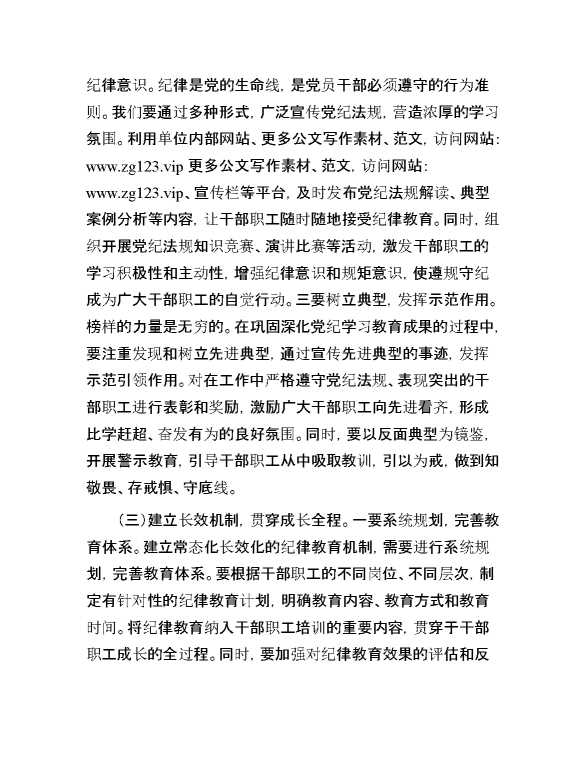 纪律意识。纪律是党的生命线，是党员干部必须遵守的行为准则。我们要通过多种形式，广泛宣传党纪法规，营造浓厚的学习氛围。利用单位内部网站、更多公文写作素材、范文，访问网站：www.zg123.vip 更多公文写作素材、范文，访问网站：www.zg123.vip、宣传栏等平台，及时发布党纪法规解读、典型案例分析等内容，让干部职工随时随地接受纪律教育。同时，组织开展党纪法规知识竞赛、演讲比赛等活动，激发干部职工的学习积极性和主动性，增强纪律意识和规矩意识，使遵规守纪成为广大干部职工的自觉行动。三要树立典型，发挥示范作用。榜样的力量是无穷的。在巩固深化党纪学习教育成果的过程中，要注重发现和树立先进典型，通过宣传先进典型的事迹，发挥示范引领作用。对在工作中严格遵守党纪法规、表现突出的干部职工进行表彰和奖励，激励广大干部职工向先进看齐，形成比学赶超、奋发有为的良好氛围。同时，要以反面典型为镜鉴，开展警示教育，引导干部职工从中吸取教训，引以为戒，做到知敬畏、存戒惧、守底线。

（三）建立长效机制，贯穿成长全程。一要系统规划，完善教育体系。建立常态化长效化的纪律教育机制，需要进行系统规划，完善教育体系。要根据干部职工的不同岗位、不同层次，制定有针对性的纪律教育计划，明确教育内容、教育方式和教育时间。将纪律教育纳入干部职工培训的重要内容，贯穿于干部职工成长的全过程。同时，要加强对纪律教育效果的评估和反